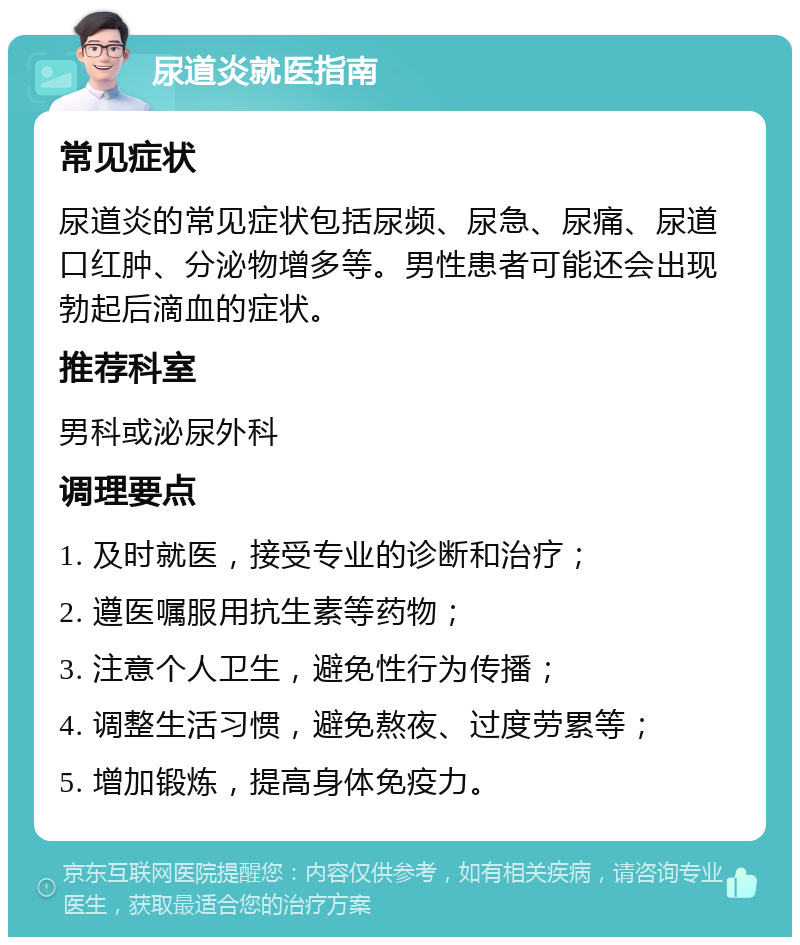 尿道炎就医指南

常见症状

尿道炎的常见症状包括尿频、尿急、尿痛、尿道口红肿、分泌物增多等。男性患者可能还会出现勃起后滴血的症状。

推荐科室

男科或泌尿外科

调理要点

1. 及时就医，接受专业的诊断和治疗；

2. 遵医嘱服用抗生素等药物；

3. 注意个人卫生，避免性行为传播；

4. 调整生活习惯，避免熬夜、过度劳累等；

5. 增加锻炼，提高身体免疫力。

京东互联网医院提醒您：内容仅供参考，如有相关疾病，请咨询专业医生，获取最适合您的治疗方案